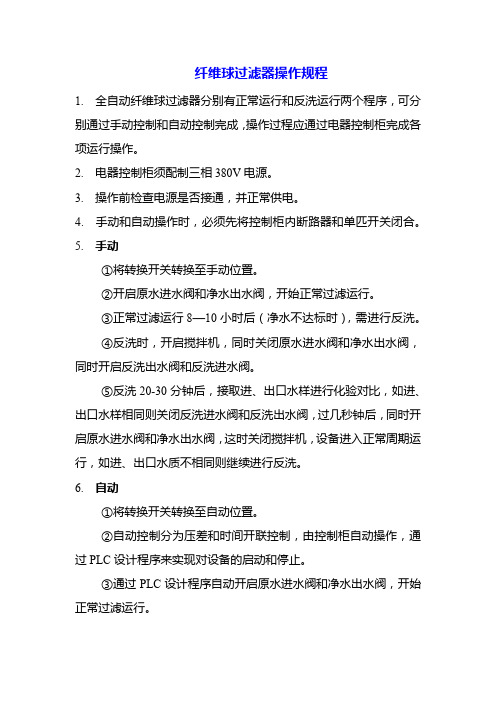 纤维球过滤器操作规程

1. 全自动纤维球过滤器分别有正常运行和反洗运行两个程序，可分别通过手动控制和自动控制完成，操作过程应通过电器控制柜完成各项运行操作。

2. 电器控制柜须配制三相 380V 电源。

3. 操作前检查电源是否接通，并正常供电。

4. 手动和自动操作时，必须先将控制柜内断路器和单匹开关闭合。

5. 手动

①将转换开关转换至手动位置。

②开启原水进水阀和净水出水阀，开始正常过滤运行。

③正常过滤运行 8—10 小时后（净水不达标时），需进行反洗。

④反洗时，开启搅拌机，同时关闭原水进水阀和净水出水阀，同时开启反洗出水阀和反洗进水阀。

⑤反洗 20-30 分钟后，接取进、出口水样进行化验对比，如进、出口水样相同则关闭反洗进水阀和反洗出水阀，过几秒钟后，同时开启原水进水阀和净水出水阀，这时关闭搅拌机，设备进入正常周期运行，如进、出口水质不相同则继续进行反洗。

6. 自动

①将转换开关转换至自动位置。

②自动控制分为压差和时间开联控制，由控制柜自动操作，通过 PLC 设计程序来实现对设备的启动和停止。

③通过 PLC 设计程序自动开启原水进水阀和净水出水阀，开始正常过滤运行。